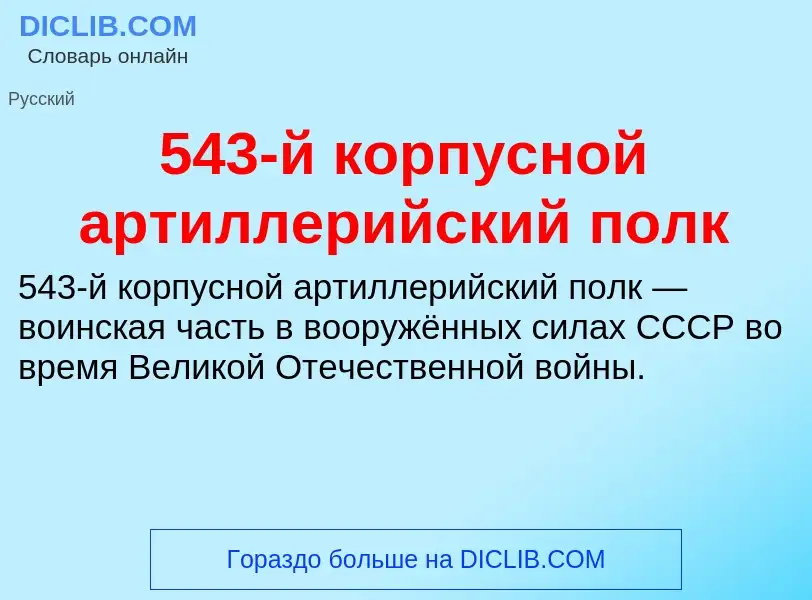 DICLIB.COM
Словарь онлайн

Русский

543-й корпусной артиллерийский полк

543-й корпусной артиллерийский полк — воинская часть в вооружённых силах СССР во время Великой Отечественной войны.

Гораздо больше на DICLIB.COM